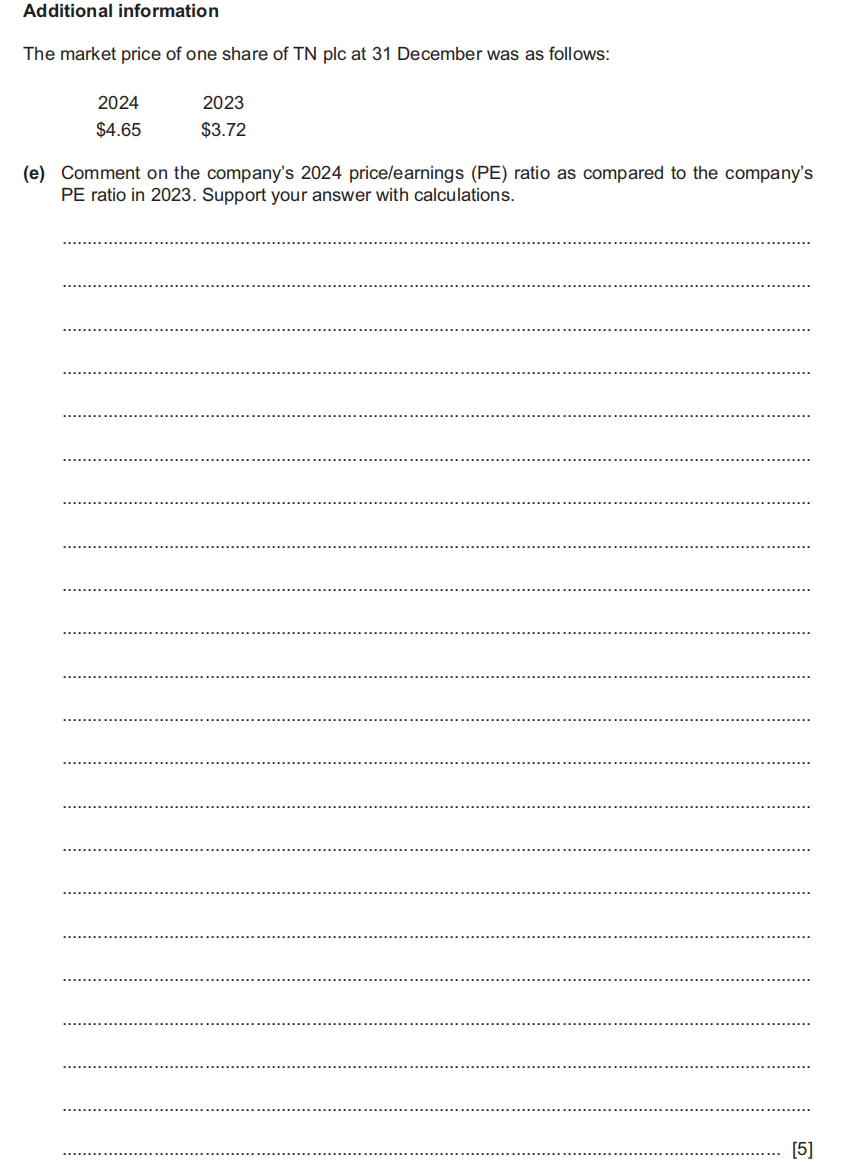 **Additional information**

The market price of one share of TN plc at 31 December was as follows:

| 2024 | 2023 |
|---|---|
| \$4.65 | \$3.72 |

**(e)** Comment on the company's 2024 price/earnings (PE) ratio as compared to the company's PE ratio in 2023. Support your answer with calculations.

[5]